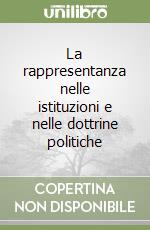 unilibro

La rappresentanza nelle istituzioni e nelle dottrine politiche

COPERTINA
NON DISPONIBILE